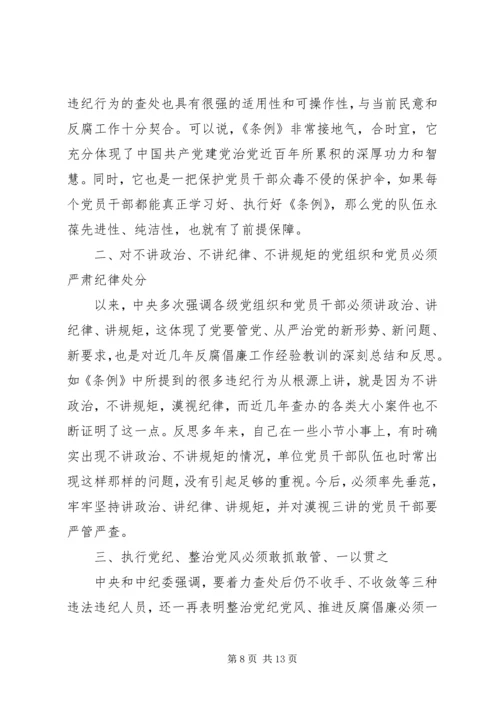 违纪行为的查处也具有很强的适用性和可操作性，与当前民意和反腐工作十分契合。可以说，《条例》非常接地气，合时宜，它充分体现了中国共产党建党治党近百年所累积的深厚功力和智慧。同时，它也是一把保护党员干部众毒不侵的保护伞，如果每个党员干部都能真正学习好、执行好《条例》，那么党的队伍永葆先进性、纯洁性，也就有了前提保障。

二、对不讲政治、不讲纪律、不讲规矩的党组织和党员必须严肃纪律处分

以来，中央多次强调各级党组织和党员干部必须讲政治、讲纪律、讲规矩，这体现了党要管党、从严治党的新形势、新问题、新要求，也是对近几年反腐倡廉工作经验教训的深刻总结和反思。如《条例》中所提到的很多违纪行为从根源上讲，就是因为不讲政治，不讲规矩，漠视纪律，而近几年查办的各类大小案件也不断证明了这一点。反思多年来，自己在一些小节小事上，有时确实出现不讲政治、不讲规矩的情况，单位党员干部队伍也时常出现这样那样的问题，没有引起足够的重视。今后，必须率先垂范，牢牢坚持讲政治、讲纪律、讲规矩，并对漠视三讲的党员干部要严管严查。

三、执行党纪、整治党风必须敢抓敢管、一以贯之

中央和中纪委强调，要着力查处后仍不收手、不收敛等三种违法违纪人员，还一再表明整治党纪党风、推进反腐倡廉必须一

第 8 页 共 13 页